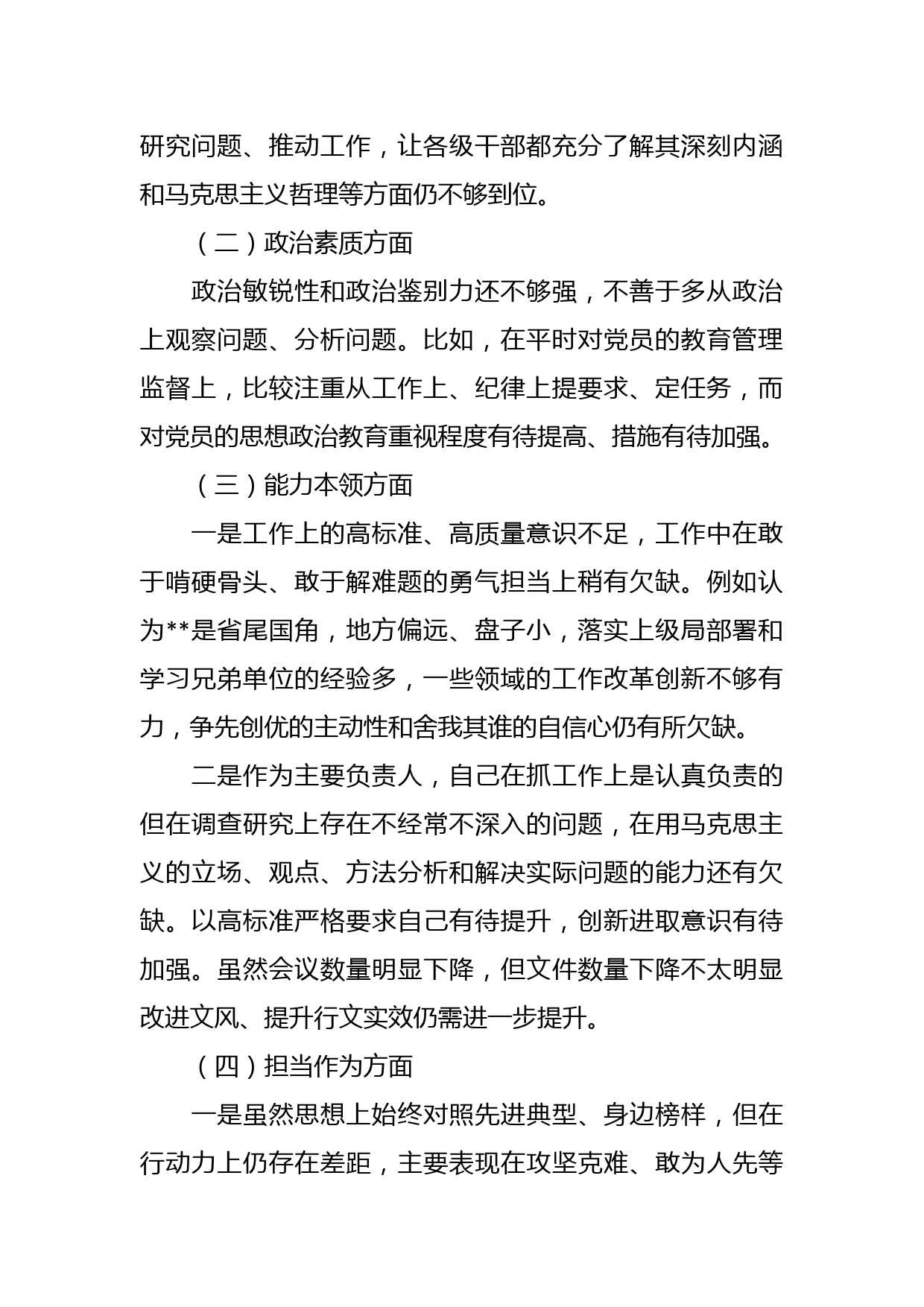 研究问题、推动工作，让各级干部都充分了解其深刻内涵和马克思主义哲理等方面仍不够到位。

（二）政治素质方面

政治敏锐性和政治鉴别力还不够强，不善于多从政治上观察问题、分析问题。比如，在平时对党员的教育管理监督上，比较注重从工作上、纪律上提要求、定任务，而对党员的思想政治教育重视程度有待提高、措施有待加强。

（三）能力本领方面

一是工作上的高标准、高质量意识不足，工作中在敢于啃硬骨头、敢于解难题的勇气担当上稍有欠缺。例如认为**是省尾国角，地方偏远、盘子小，落实上级局部署和学习兄弟单位的经验多，一些领域的工作改革创新不够有力，争先创优的主动性和舍我其谁的自信心仍有所欠缺。

二是作为主要负责人，自己在抓工作上是认真负责的但在调查研究上存在不经常不深入的问题，在用马克思主义的立场、观点、方法分析和解决实际问题的能力还有欠缺。以高标准严格要求自己有待提升，创新进取意识有待加强。虽然会议数量明显下降，但文件数量下降不太明显改进文风、提升行文实效仍需进一步提升。

（四）担当作为方面

一是虽然思想上始终对照先进典型、身边榜样，但在行动力上仍存在差距，主要表现在攻坚克难、敢为人先等